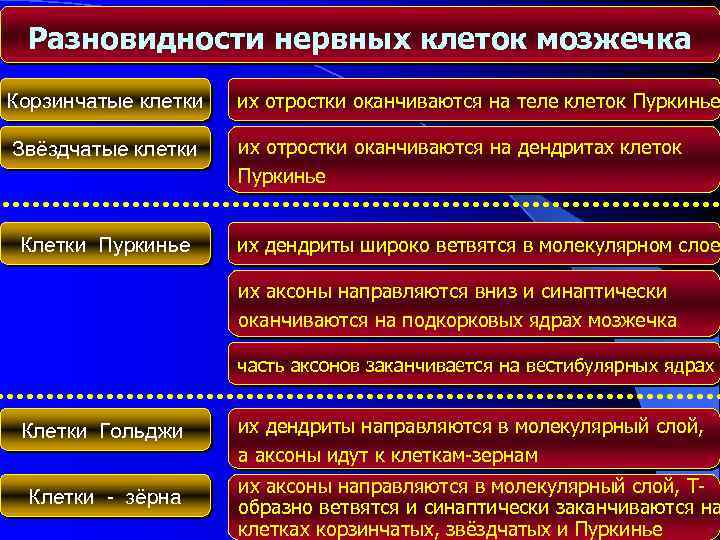 Разновидности нервных клеток мозжечка

Корзинчатые клетки

их отростки оканчиваются на теле клеток Пуркинье

Звёздчатые клетки

их отростки оканчиваются на дендритах клеток Пуркинье

Клетки Пуркинье

их дендриты широко ветвятся в молекулярном слое

их аксоны направляются вниз и синаптически оканчиваются на подкорковых ядрах мозжечка

часть аксонов заканчивается на вестибулярных ядрах

Клетки Гольджи

их дендриты направляются в молекулярный слой, а аксоны идут к клеткам-зернам

Клетки - зёрна

их аксоны направляются в молекулярный слой, Т-образно ветвятся и синаптически заканчиваются на клетках корзинчатых, звёздчатых и Пуркинье